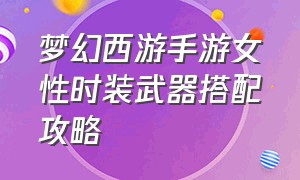 梦幻西游手游女性时装武器搭配攻略